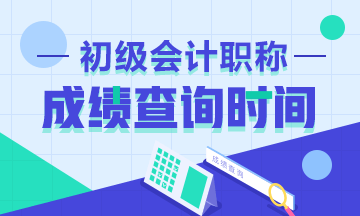 初级会计职称

成绩查询时间

成绩查询